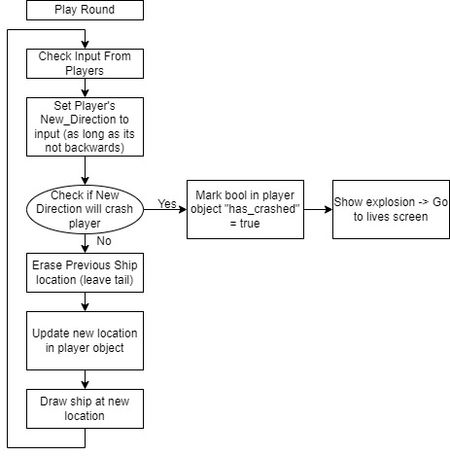 Play Round

Check Input From Players

Set Player's New_Direction to input (as long as its not backwards)

Check if New Direction will crash player

Yes

Mark bool in player object "has_crashed" = true

Show explosion -> Go to lives screen

No

Erase Previous Ship location (leave tail)

Update new location in player object

Draw ship at new location